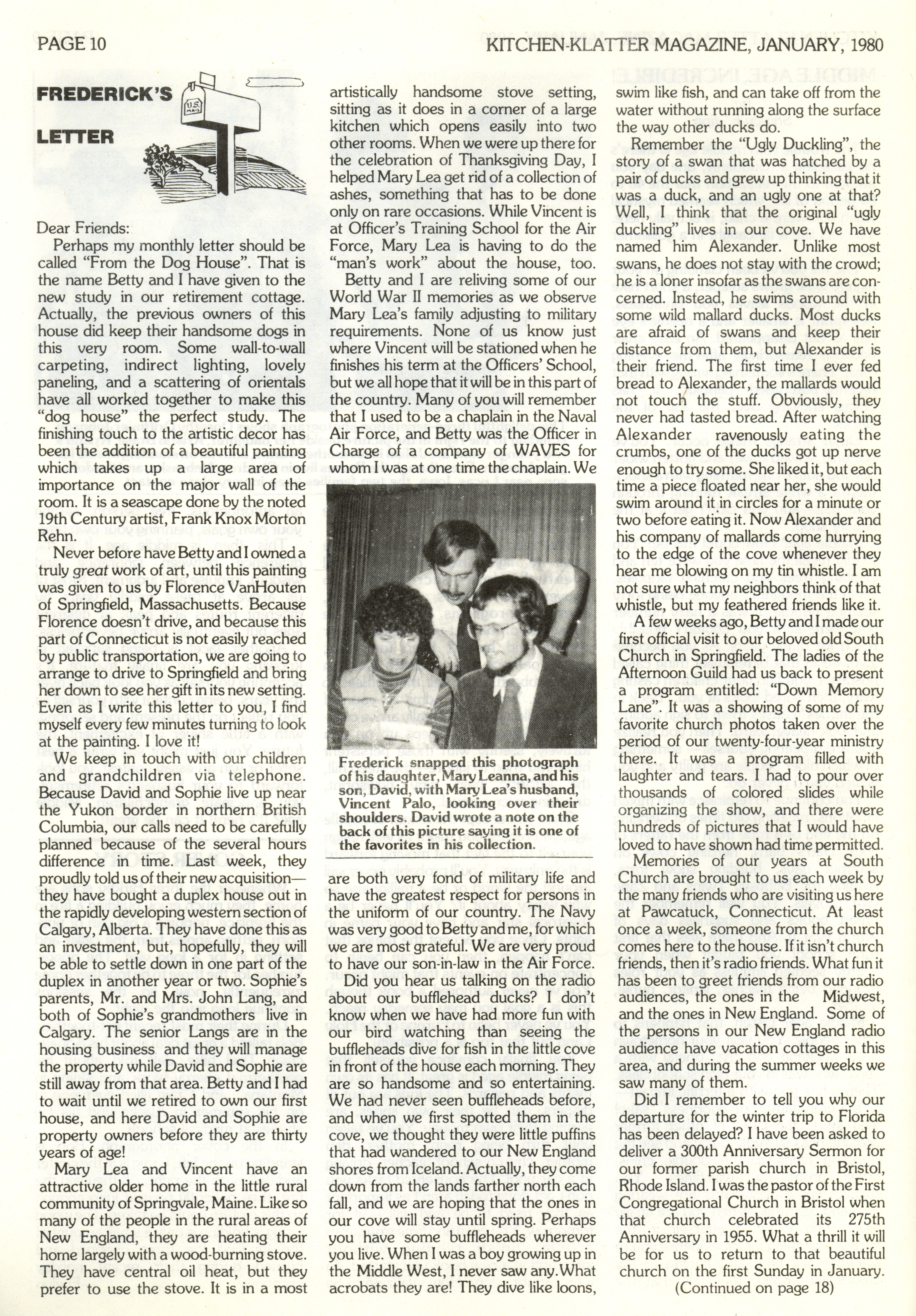 PAGE 10 KITCHEN-KLATTER MAGAZINE, JANUARY, 1980

FREDERICK'S LETTER

U.S. MAIL

Dear Friends:

Perhaps my monthly letter should be called "From the Dog House". That is the name Betty and I have given to the new study in our retirement cottage. Actually, the previous owners of this house did keep their handsome dogs in this very room. Some wall-to-wall carpeting, indirect lighting, lovely paneling, and a scattering of orientals have all worked together to make this "dog house" the perfect study. The finishing touch to the artistic decor has been the addition of a beautiful painting which takes up a large area of importance on the major wall of the room. It is a seascape done by the noted 19th Century artist, Frank Knox Morton Rehn.

Never before have Betty and I owned a truly great work of art, until this painting was given to us by Florence VanHouten of Springfield, Massachusetts. Because Florence doesn't drive, and because this part of Connecticut is not easily reached by public transportation, we are going to arrange to drive to Springfield and bring her down to see her gift in its new setting. Even as I write this letter to you, I find myself every few minutes turning to look at the painting. I love it!

We keep in touch with our children and grandchildren via telephone. Because David and Sophie live up near the Yukon border in northern British Columbia, our calls need to be carefully planned because of the several hours difference in time. Last week, they proudly told us of their new acquisition—they have bought a duplex house out in the rapidly developing western section of Calgary, Alberta. They have done this as an investment, but, hopefully, they will be able to settle down in one part of the duplex in another year or two. Sophie's parents, Mr. and Mrs. John Lang, and both of Sophie's grandmothers live in Calgary. The senior Langs are in the housing business and they will manage the property while David and Sophie are still away from that area. Betty and I had to wait until we retired to own our first house, and here David and Sophie are property owners before they are thirty years of age!

Mary Lea and Vincent have an attractive older home in the little rural community of Springvale, Maine. Like so many of the people in the rural areas of New England, they are heating their home largely with a wood-burning stove. They have central oil heat, but they prefer to use the stove. It is in a most artistically handsome stove setting, sitting as it does in a corner of a large kitchen which opens easily into two other rooms. When we were up there for the celebration of Thanksgiving Day, I helped Mary Lea get rid of a collection of ashes, something that has to be done only on rare occasions. While Vincent is at Officer's Training School for the Air Force, Mary Lea is having to do the "man's work" about the house, too.

Betty and I are reliving some of our World War II memories as we observe Mary Lea's family adjusting to military requirements. None of us know just where Vincent will be stationed when he finishes his term at the Officers' School, but we all hope that it will be in this part of the country. Many of you will remember that I used to be a chaplain in the Naval Air Force, and Betty was the Officer in Charge of a company of WAVES for whom I was at one time the chaplain. We

Frederick snapped this photograph of his daughter, Mary Leanna, and his son, David, with Mary Lea's husband, Vincent Palo, looking over their shoulders. David wrote a note on the back of this picture saying it is one of the favorites in his collection.

are both very fond of military life and have the greatest respect for persons in the uniform of our country. The Navy was very good to Betty and me, for which we are most grateful. We are very proud to have our son-in-law in the Air Force.

Did you hear us talking on the radio about our bufflehead ducks? I don't know when we have had more fun with our bird watching than seeing the buffleheads dive for fish in the little cove in front of the house each morning. They are so handsome and so entertaining. We had never seen buffleheads before, and when we first spotted them in the cove, we thought they were little puffins that had wandered to our New England shores from Iceland. Actually, they come down from the lands farther north each fall, and we are hoping that the ones in our cove will stay until spring. Perhaps you have some buffleheads wherever you live. When I was a boy growing up in the Middle West, I never saw any. What acrobats they are! They dive like loons, swim like fish, and can take off from the water without running along the surface the way other ducks do.

Remember the "Ugly Duckling", the story of a swan that was hatched by a pair of ducks and grew up thinking that it was a duck, and an ugly one at that? Well, I think that the original "ugly duckling" lives in our cove. We have named him Alexander. Unlike most swans, he does not stay with the crowd; he is a loner insofar as the swans are concerned. Instead, he swims around with some wild mallard ducks. Most ducks are afraid of swans and keep their distance from them, but Alexander is their friend. The first time I ever fed bread to Alexander, the mallards would not touch the stuff. Obviously, they never had tasted bread. After watching Alexander ravenously eating the crumbs, one of the ducks got up nerve enough to try some. She liked it, but each time a piece floated near her, she would swim around it in circles for a minute or two before eating it. Now Alexander and his company of mallards come hurrying to the edge of the cove whenever they hear me blowing on my tin whistle. I am not sure what my neighbors think of that whistle, but my feathered friends like it.

A few weeks ago, Betty and I made our first official visit to our beloved old South Church in Springfield. The ladies of the Afternoon Guild had us back to present a program entitled: "Down Memory Lane". It was a showing of some of my favorite church photos taken over the period of our twenty-four-year ministry there. It was a program filled with laughter and tears. I had to pour over thousands of colored slides while organizing the show, and there were hundreds of pictures that I would have loved to have shown had time permitted.

Memories of our years at South Church are brought to us each week by the many friends who are visiting us here at Pawcatuck, Connecticut. At least once a week, someone from the church comes here to the house. If it isn't church friends, then it's radio friends. What fun it has been to greet friends from our radio audiences, the ones in the Midwest, and the ones in New England. Some of the persons in our New England radio audience have vacation cottages in this area, and during the summer weeks we saw many of them.

Did I remember to tell you why our departure for the winter trip to Florida has been delayed? I have been asked to deliver a 300th Anniversary Sermon for our former parish church in Bristol, Rhode Island. I was the pastor of the First Congregational Church in Bristol when that church celebrated its 275th Anniversary in 1955. What a thrill it will be for us to return to that beautiful church on the first Sunday in January.

(Continued on page 18)